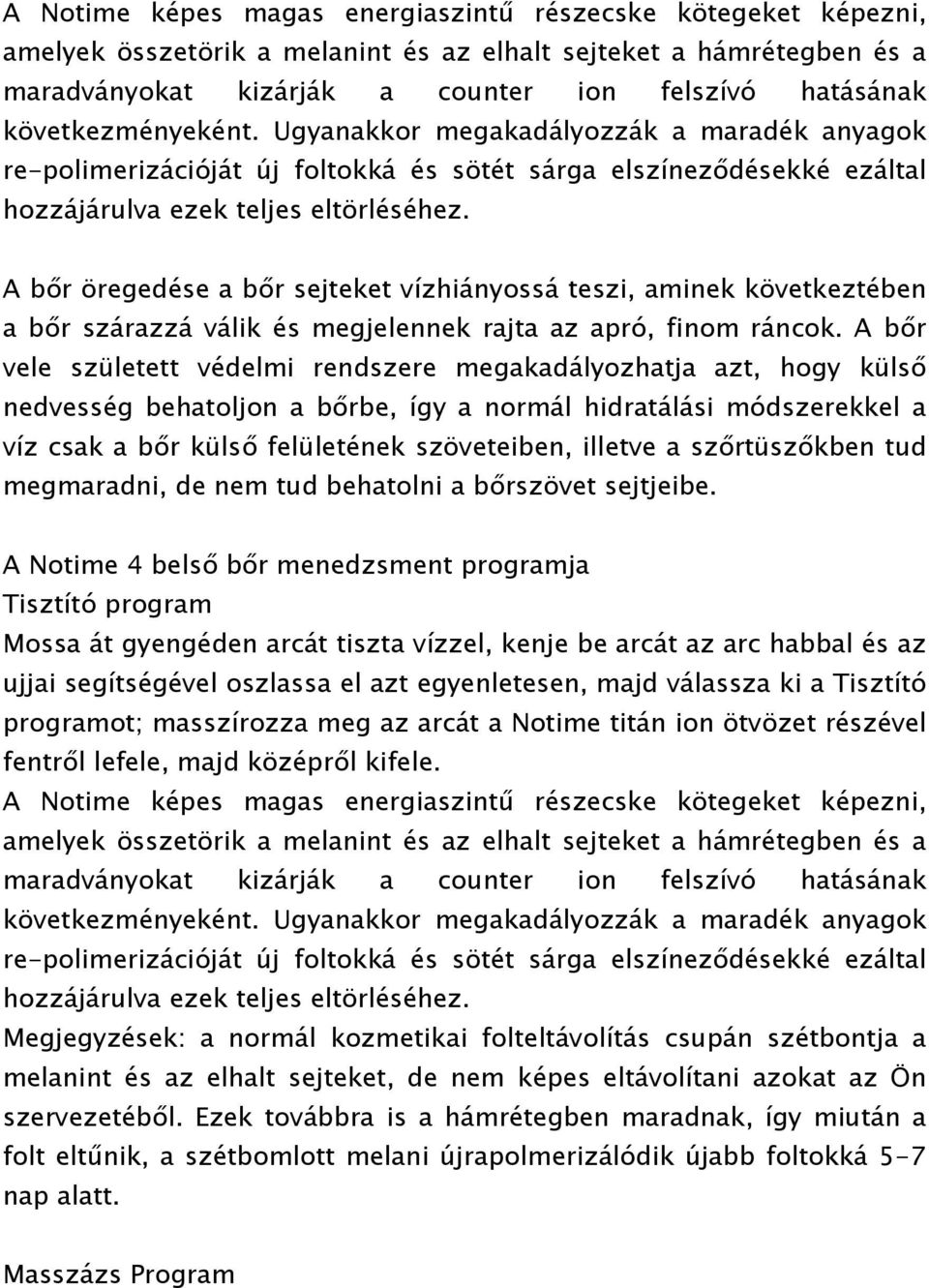 A Notime képes magas energiaszintű részecske kötegeket képezni, amelyek összetörik a melanint és az elhalt sejteket a hámrétegben és a maradványokat kizárják a counter ion felszívó hatásának következményeként. Ugyanakkor megakadályozzák a maradék anyagok re-polimerizációját új foltokká és sötét sárga elszíneződésekké ezáltal hozzájárulva ezek teljes eltörléséhez.

A bőr öregedése a bőr sejteket vízhiányossá teszi, aminek következtében a bőr szárazzá válik és megjelennek rajta az apró, finom ráncok. A bőr vele született védelmi rendszere megakadályozhatja azt, hogy külső nedvesség behatoljon a bőrbe, így a normál hidratálási módszerekkel a víz csak a bőr külső felületének szöveteiben, illetve a szőrtüszőkben tud megmaradni, de nem tud behatolni a bőrszövet sejtjeibe.

A Notime 4 belső bőr menedzsment programja
Tisztító program
Mossa át gyengéden arcát tiszta vízzel, kenje be arcát az arc habbal és az ujjai segítségével oszlassa el azt egyenletesen, majd válassza ki a Tisztító programot; masszírozza meg az arcát a Notime titán ion ötvözet részével fentről lefele, majd középről kifele.
A Notime képes magas energiaszintű részecske kötegeket képezni, amelyek összetörik a melanint és az elhalt sejteket a hámrétegben és a maradványokat kizárják a counter ion felszívó hatásának következményeként. Ugyanakkor megakadályozzák a maradék anyagok re-polimerizációját új foltokká és sötét sárga elszíneződésekké ezáltal hozzájárulva ezek teljes eltörléséhez.
Megjegyzések: a normál kozmetikai folteltávolítás csupán szétbontja a melanint és az elhalt sejteket, de nem képes eltávolítani azokat az Ön szervezetéből. Ezek továbbra is a hámrétegben maradnak, így miután a folt eltűnik, a szétbomlott melani újrapolmerizálódik újabb foltokká 5-7 nap alatt.

Masszázs Program